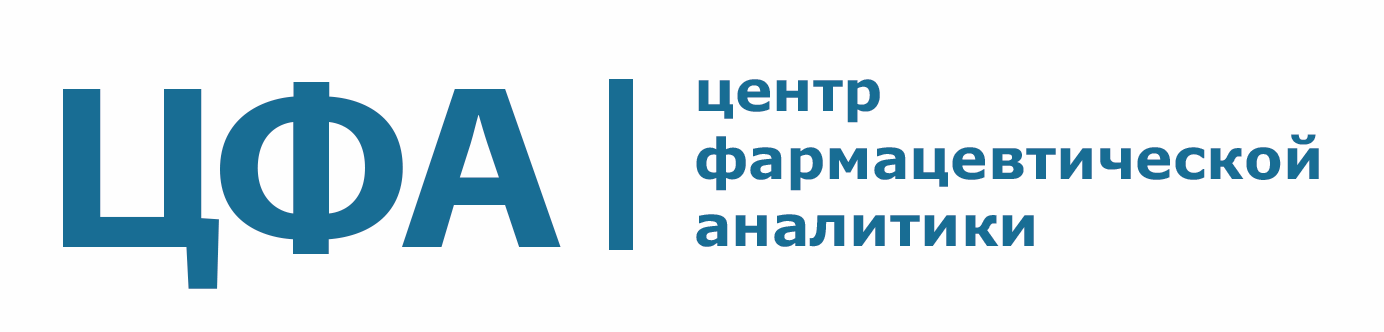 ЦФА

центр фармацевтической аналитики